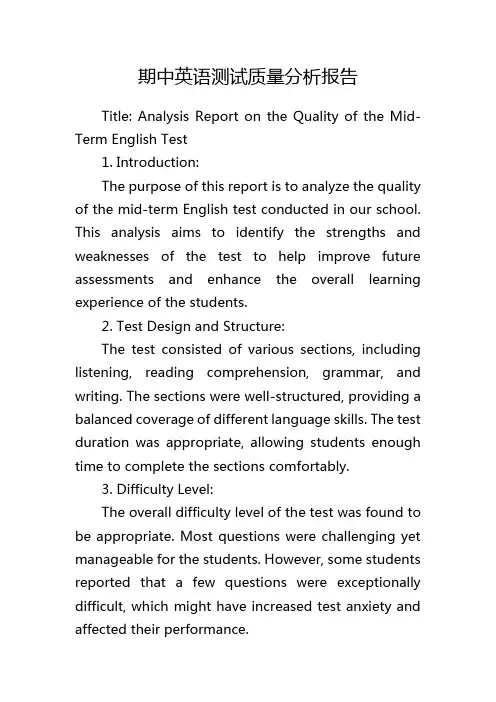 期中英语测试质量分析报告

Title: Analysis Report on the Quality of the Mid-Term English Test

1. Introduction:

The purpose of this report is to analyze the quality of the mid-term English test conducted in our school. This analysis aims to identify the strengths and weaknesses of the test to help improve future assessments and enhance the overall learning experience of the students.

2. Test Design and Structure:

The test consisted of various sections, including listening, reading comprehension, grammar, and writing. The sections were well-structured, providing a balanced coverage of different language skills. The test duration was appropriate, allowing students enough time to complete the sections comfortably.

3. Difficulty Level:

The overall difficulty level of the test was found to be appropriate. Most questions were challenging yet manageable for the students. However, some students reported that a few questions were exceptionally difficult, which might have increased test anxiety and affected their performance.